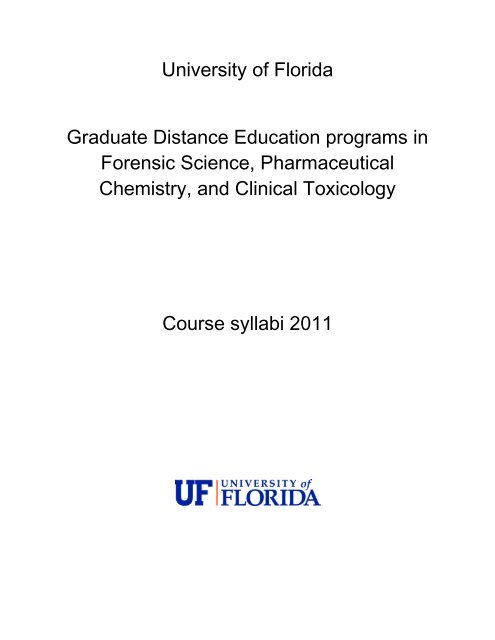 University of Florida

Graduate Distance Education programs in Forensic Science, Pharmaceutical Chemistry, and Clinical Toxicology

Course syllabi 2011

UF UNIVERSITY of FLORIDA